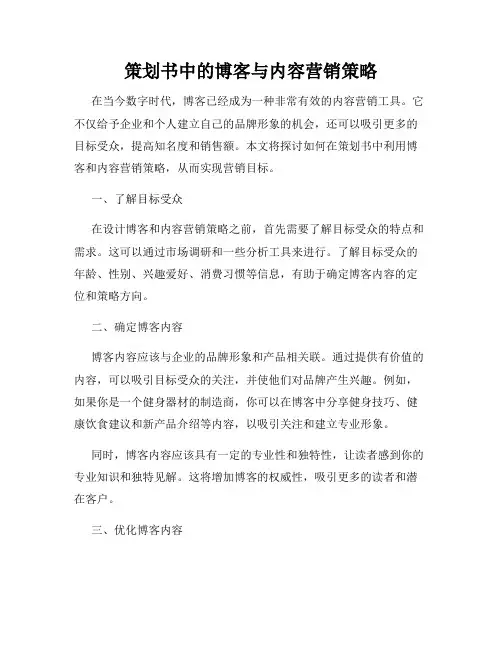 策划书中的博客与内容营销策略

在当今数字时代，博客已经成为一种非常有效的内容营销工具。它不仅给予企业和个人建立自己的品牌形象的机会，还可以吸引更多的目标受众，提高知名度和销售额。本文将探讨如何在策划书中利用博客和内容营销策略，从而实现营销目标。

一、了解目标受众

在设计博客和内容营销策略之前，首先需要了解目标受众的特点和需求。这可以通过市场调研和一些分析工具来进行。了解目标受众的年龄、性别、兴趣爱好、消费习惯等信息，有助于确定博客内容的定位和策略方向。

二、确定博客内容

博客内容应该与企业的品牌形象和产品相关联。通过提供有价值的内容，可以吸引目标受众的关注，并使他们对品牌产生兴趣。例如，如果你是一个健身器材的制造商，你可以在博客中分享健身技巧、健康饮食建议和新产品介绍等内容，以吸引关注和建立专业形象。

同时，博客内容应该具有一定的专业性和独特性，让读者感到你的专业知识和独特见解。这将增加博客的权威性，吸引更多的读者和潜在客户。

三、优化博客内容